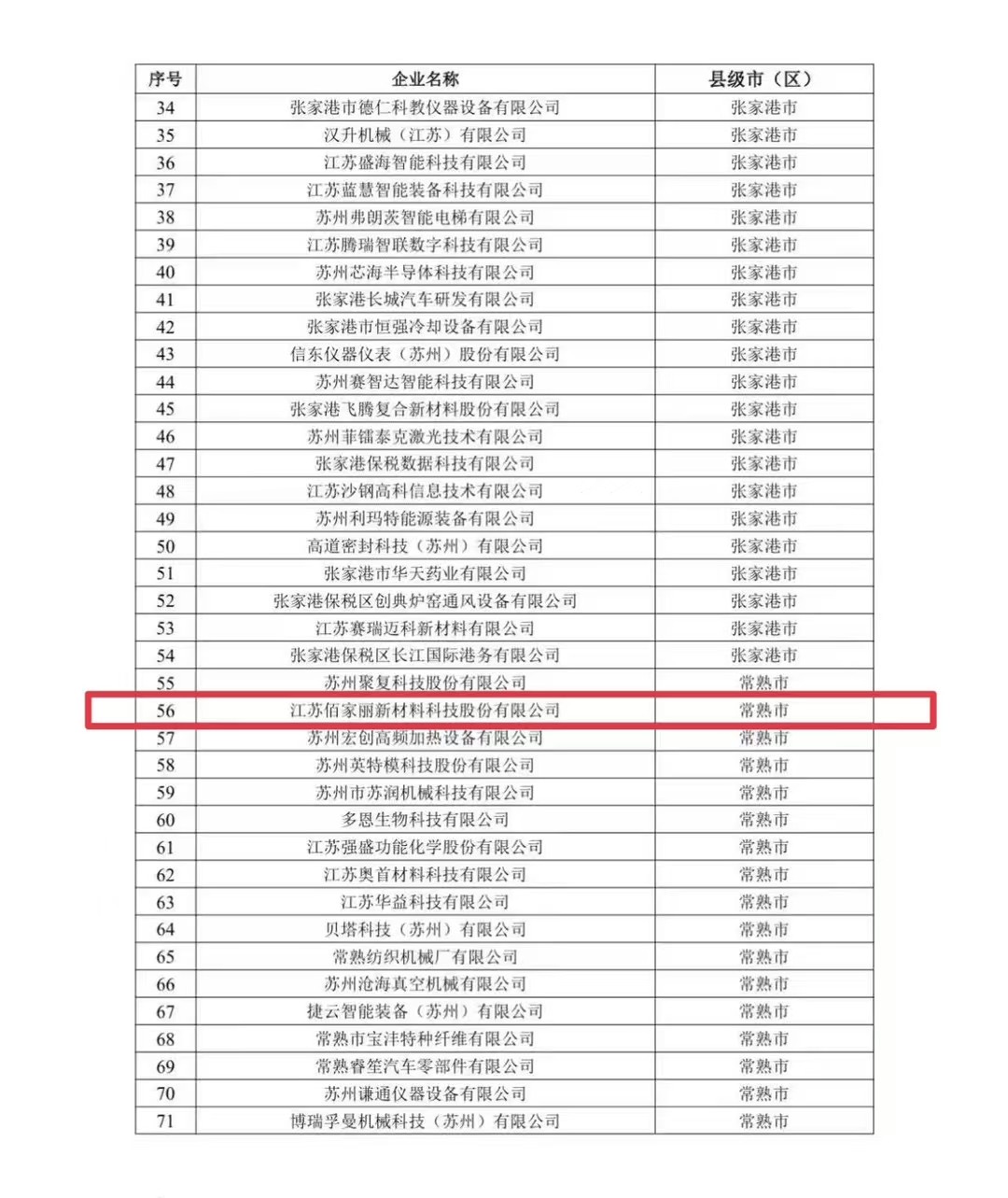 | 序号 | 企业名称 | 县级市（区） |
|---|---|---|
| 34 | 张家港市德仁科教仪器设备有限公司 | 张家港市 |
| 35 | 汉升机械（江苏）有限公司 | 张家港市 |
| 36 | 江苏盛海智能科技有限公司 | 张家港市 |
| 37 | 江苏蓝慧智能装备科技有限公司 | 张家港市 |
| 38 | 苏州弗朗茨智能电梯有限公司 | 张家港市 |
| 39 | 江苏腾瑞智联数字科技有限公司 | 张家港市 |
| 40 | 苏州芯海半导体科技有限公司 | 张家港市 |
| 41 | 张家港长城汽车研发有限公司 | 张家港市 |
| 42 | 张家港市恒强冷却设备有限公司 | 张家港市 |
| 43 | 信东仪器仪表（苏州）股份有限公司 | 张家港市 |
| 44 | 苏州赛智达智能科技有限公司 | 张家港市 |
| 45 | 张家港飞腾复合新材料股份有限公司 | 张家港市 |
| 46 | 苏州菲镭泰克激光技术有限公司 | 张家港市 |
| 47 | 张家港保税数据科技有限公司 | 张家港市 |
| 48 | 江苏沙钢高科信息技术有限公司 | 张家港市 |
| 49 | 苏州利玛特能源装备有限公司 | 张家港市 |
| 50 | 高道密封科技（苏州）有限公司 | 张家港市 |
| 51 | 张家港市华天药业有限公司 | 张家港市 |
| 52 | 张家港保税区创典炉窑通风设备有限公司 | 张家港市 |
| 53 | 江苏赛瑞迈科新材料有限公司 | 张家港市 |
| 54 | 张家港保税区长江国际港务有限公司 | 张家港市 |
| 55 | 苏州聚复科技股份有限公司 | 常熟市 |
| 56 | 江苏佰家丽新材料科技股份有限公司 | 常熟市 |
| 57 | 苏州宏创高频加热设备有限公司 | 常熟市 |
| 58 | 苏州英特模科技股份有限公司 | 常熟市 |
| 59 | 苏州市苏润机械科技有限公司 | 常熟市 |
| 60 | 多恩生物科技有限公司 | 常熟市 |
| 61 | 江苏强盛功能化学股份有限公司 | 常熟市 |
| 62 | 江苏奥首材料科技有限公司 | 常熟市 |
| 63 | 江苏华益科技有限公司 | 常熟市 |
| 64 | 贝塔科技（苏州）有限公司 | 常熟市 |
| 65 | 常熟纺织机械厂有限公司 | 常熟市 |
| 66 | 苏州沧海真空机械有限公司 | 常熟市 |
| 67 | 捷云智能装备（苏州）有限公司 | 常熟市 |
| 68 | 常熟市宝沣特种纤维有限公司 | 常熟市 |
| 69 | 常熟睿笙汽车零部件有限公司 | 常熟市 |
| 70 | 苏州谦通仪器设备有限公司 | 常熟市 |
| 71 | 博瑞孚曼机械科技（苏州）有限公司 | 常熟市 |